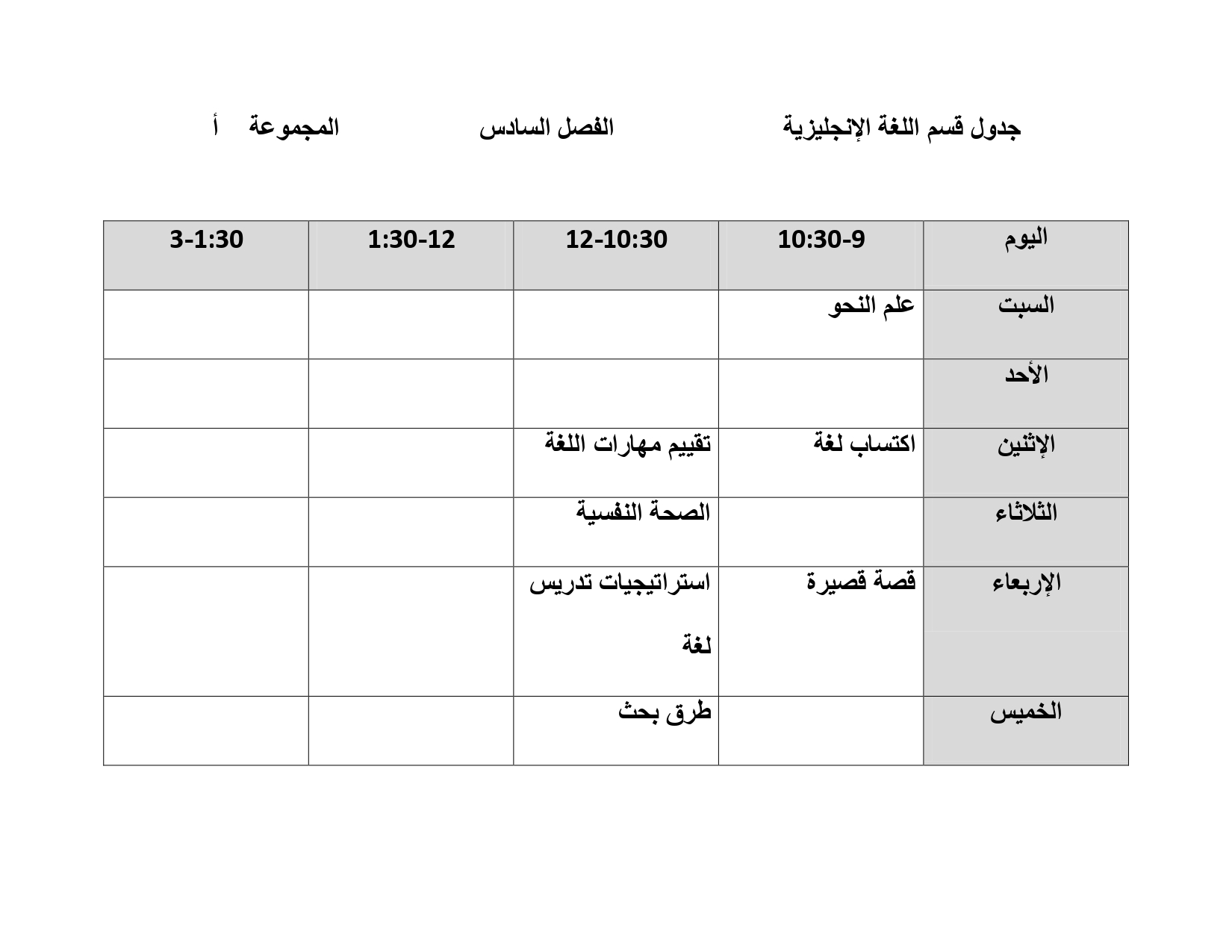 جدول قسم اللغة الإنجليزية الفصل السادس المجموعة أ

| اليوم | 10:30-9 | 12-10:30 | 1:30-12 | 3-1:30 |
|---|---|---|---|---|
| السبت | علم النحو | | | |
| الأحد | | | | |
| الإثنين | اكتساب لغة | تقييم مهارات اللغة | | |
| الثلاثاء | | الصحة النفسية | | |
| الإربعاء | قصة قصيرة | استراتيجيات تدريس لغة | | |
| الخميس | | طرق بحث | | |